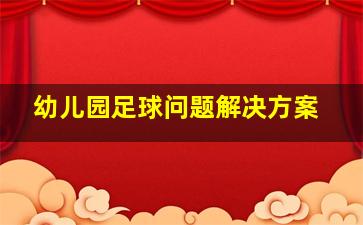 幼儿园足球问题解决方案